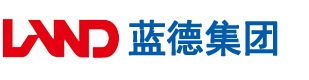 LAND 蓝德集团